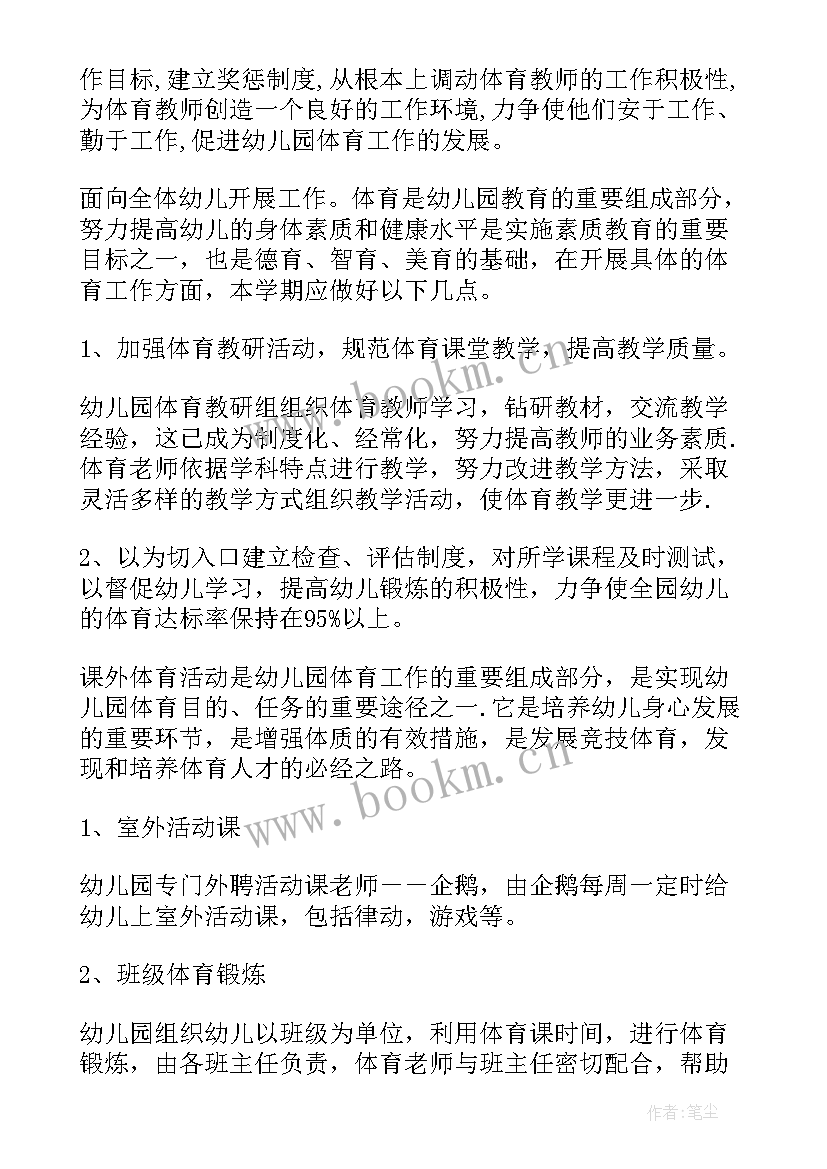 作目标,建立奖惩制度,从根本上调动体育教师的工作积极性,为体育教师创造一个良好的工作环境,力争使他们安于工作、勤于工作,促进幼儿园体育工作的发展。

面向全体幼儿开展工作。体育是幼儿园教育的重要组成部分，努力提高幼儿的身体素质和健康水平是实施素质教育的重要目标之一，也是德育、智育、美育的基础，在开展具体的体育工作方面，本学期应做好以下几点。

1、加强体育教研活动，规范体育课堂教学，提高教学质量。

幼儿园体育教研组组织体育教师学习，钻研教材，交流教学经验，这已成为制度化、经常化，努力提高教师的业务素质.体育老师依据学科特点进行教学，努力改进教学方法，采取灵活多样的教学方式组织教学活动，使体育教学更进一步.

2、以为切入口建立检查、评估制度，对所学课程及时测试，以督促幼儿学习，提高幼儿锻炼的积极性，力争使全园幼儿的体育达标率保持在95%以上。

课外体育活动是幼儿园体育工作的重要组成部分，是实现幼儿园体育目的、任务的重要途径之一.它是培养幼儿身心发展的重要环节，是增强体质的有效措施，是发展竞技体育，发现和培养体育人才的必经之路。

1、室外活动课

幼儿园专门外聘活动课老师——企鹅，由企鹅每周一定时给幼儿上室外活动课，包括律动，游戏等。

2、班级体育锻炼

幼儿园组织幼儿以班级为单位，利用体育课时间，进行体育锻炼，由各班主任负责，体育老师与班主任密切配合，帮助

www.bookm.cn
www.bookm.cn
作者:笔尘